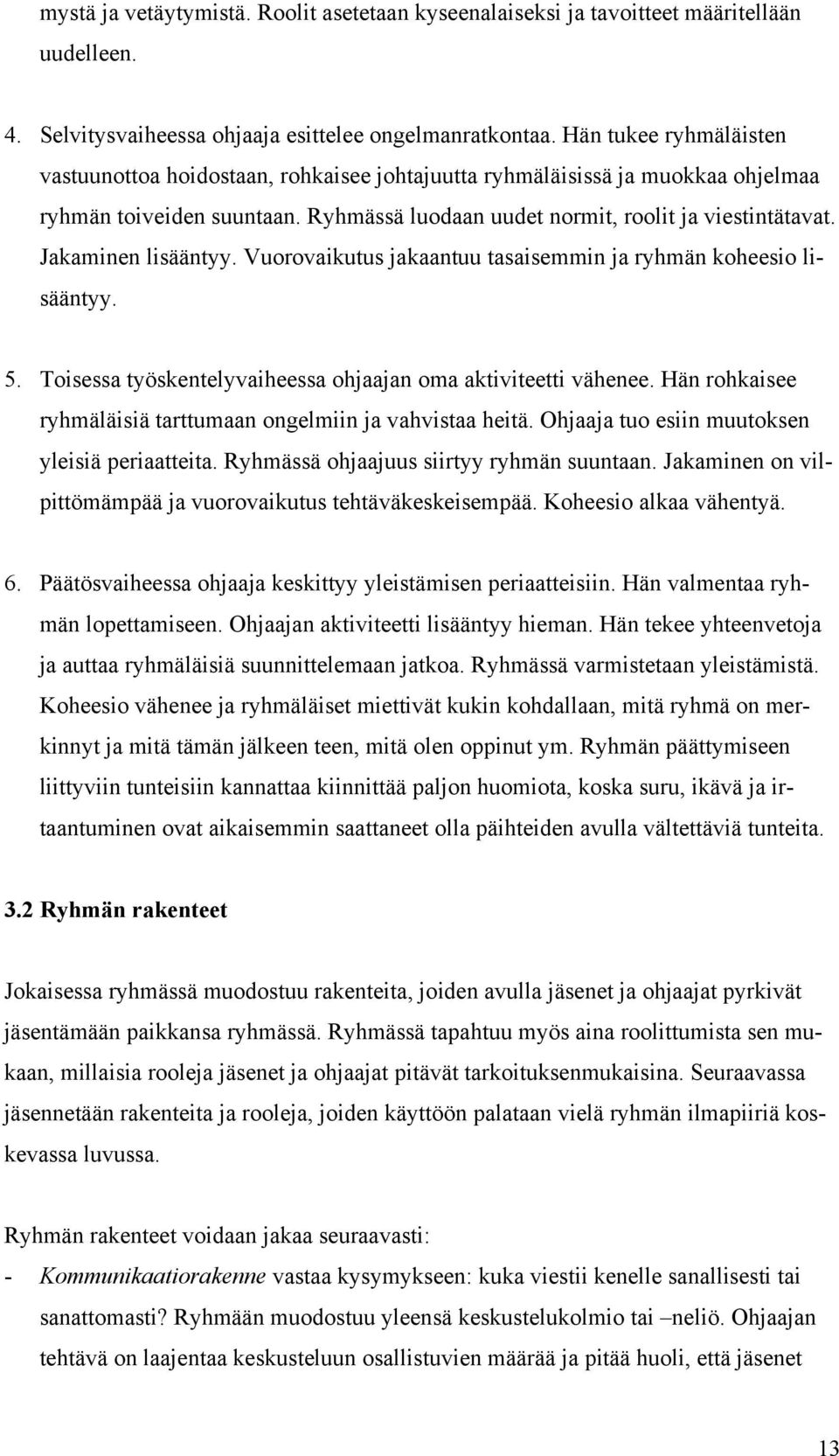 mystä ja vetäytymistä. Roolit asetetaan kyseenalaiseksi ja tavoitteet määritellään uudelleen.

4. Selvitysvaiheessa ohjaaja esittelee ongelmanratkontaa. Hän tukee ryhmäläisten vastuunottoa hoidostaan, rohkaisee johtajuutta ryhmäläisissä ja muokkaa ohjelmaa ryhmän toiveiden suuntaan. Ryhmässä luodaan uudet normit, roolit ja viestintätavat. Jakaminen lisääntyy. Vuorovaikutus jakaantuu tasaisemmin ja ryhmän koheesio lisääntyy.

5. Toisessa työskentelyvaiheessa ohjaajan oma aktiviteetti vähenee. Hän rohkaisee ryhmäläisiä tarttumaan ongelmiin ja vahvistaa heitä. Ohjaaja tuo esiin muutoksen yleisiä periaatteita. Ryhmässä ohjaajuus siirtyy ryhmän suuntaan. Jakaminen on vilpittömämpää ja vuorovaikutus tehtäväkeskeisempää. Koheesio alkaa vähentyä.

6. Päätösvaiheessa ohjaaja keskittyy yleistämisen periaatteisiin. Hän valmentaa ryhmän lopettamiseen. Ohjaajan aktiviteetti lisääntyy hieman. Hän tekee yhteenvetoja ja auttaa ryhmäläisiä suunnittelemaan jatkoa. Ryhmässä varmistetaan yleistämistä. Koheesio vähenee ja ryhmäläiset miettivät kukin kohdallaan, mitä ryhmä on merkinnyt ja mitä tämän jälkeen teen, mitä olen oppinut ym. Ryhmän päättymiseen liittyviin tunteisiin kannattaa kiinnittää paljon huomiota, koska suru, ikävä ja irtaantuminen ovat aikaisemmin saattaneet olla päihteiden avulla vältettäviä tunteita.

3.2 Ryhmän rakenteet

Jokaisessa ryhmässä muodostuu rakenteita, joiden avulla jäsenet ja ohjaajat pyrkivät jäsentämään paikkansa ryhmässä. Ryhmässä tapahtuu myös aina roolittumista sen mukaan, millaisia rooleja jäsenet ja ohjaajat pitävät tarkoituksenmukaisina. Seuraavassa jäsennetään rakenteita ja rooleja, joiden käyttöön palataan vielä ryhmän ilmapiiriä koskevassa luvussa.

Ryhmän rakenteet voidaan jakaa seuraavasti:
- Kommunikaatiorakenne vastaa kysymykseen: kuka viestii kenelle sanallisesti tai sanattomasti? Ryhmään muodostuu yleensä keskustelukolmio tai –neliö. Ohjaajan tehtävä on laajentaa keskusteluun osallistuvien määrää ja pitää huoli, että jäsenet

13